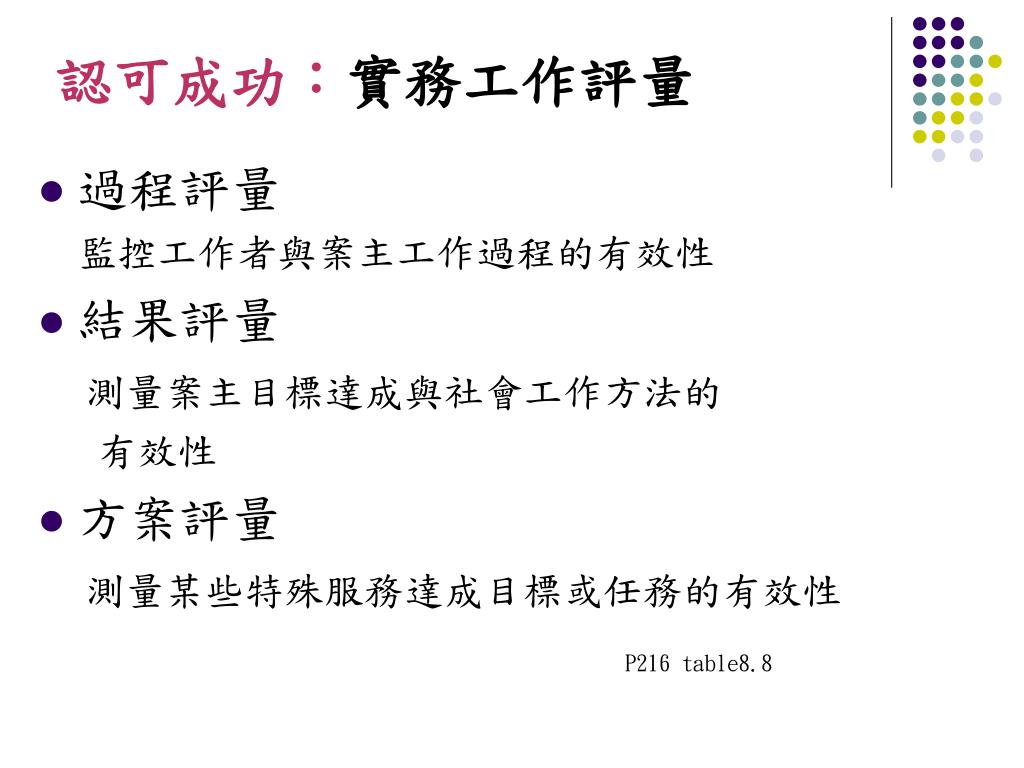 認可成功：實務工作評量

• 過程評量

監控工作者與案主工作過程的有效性

• 結果評量

測量案主目標達成與社會工作方法的有效性

• 方案評量

測量某些特殊服務達成目標或任務的有效性

P216 table8.8